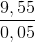 $\frac{9,55}{0,05}$